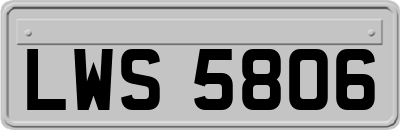 LWS 5806